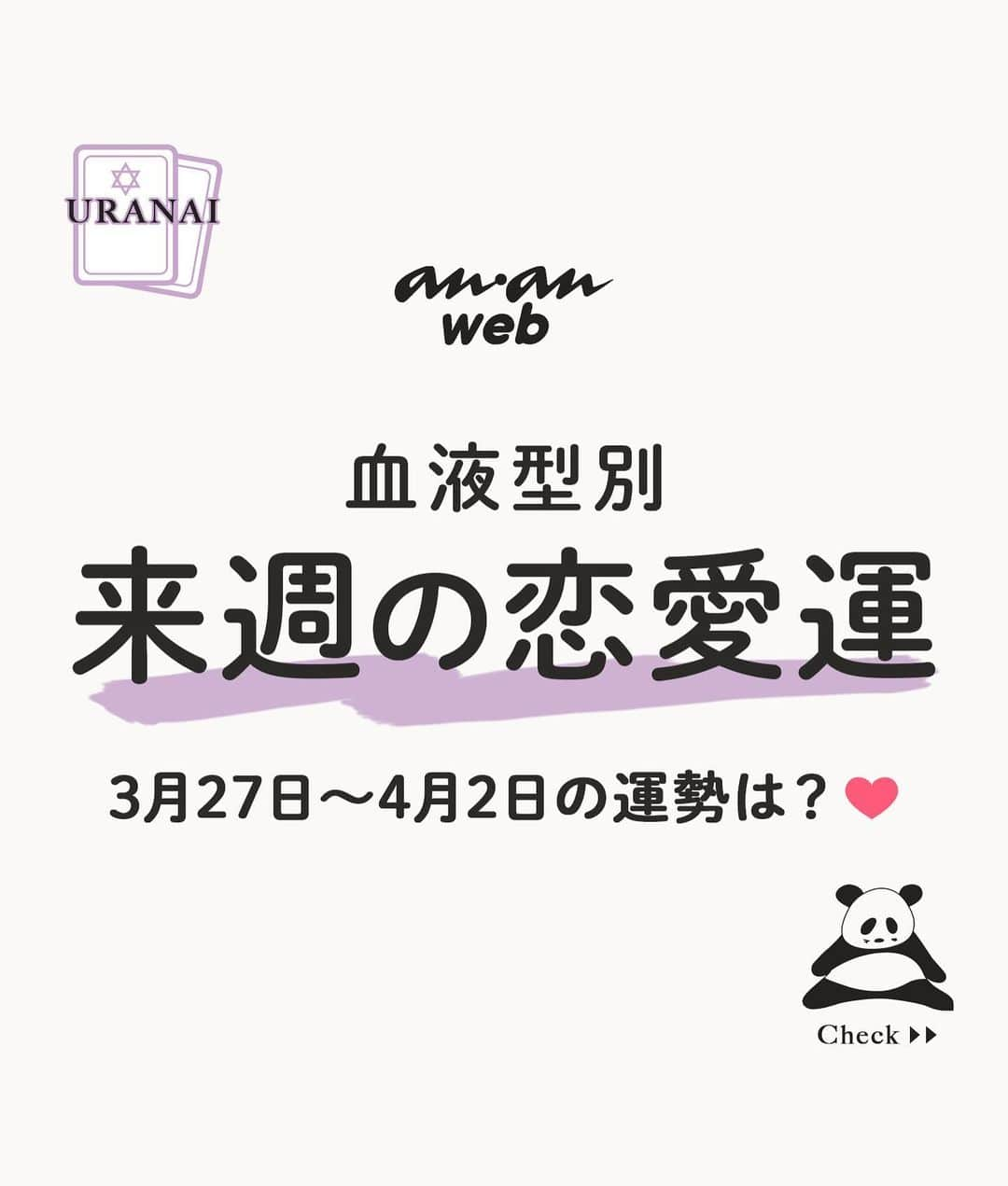 URANAI

an·an web

血液型別

来週の恋愛運

3月27日〜4月2日の運勢は？

Check ▶▶